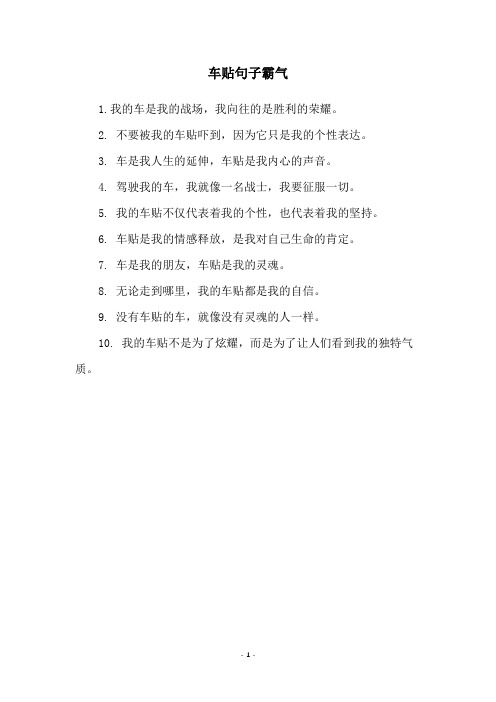 车贴句子霸气

1. 我的车是我的战场，我向往的是胜利的荣耀。

2. 不要被我的车贴吓到，因为它只是我的个性表达。

3. 车是我人生的延伸，车贴是我内心的声音。

4. 驾驶我的车，我就像一名战士，我要征服一切。

5. 我的车贴不仅代表着我的个性，也代表着我的坚持。

6. 车贴是我的情感释放，是我对自己生命的肯定。

7. 车是我的朋友，车贴是我的灵魂。

8. 无论走到哪里，我的车贴都是我的自信。

9. 没有车贴的车，就像没有灵魂的人一样。

10. 我的车贴不是为了炫耀，而是为了让人们看到我的独特气质。

- 1 -